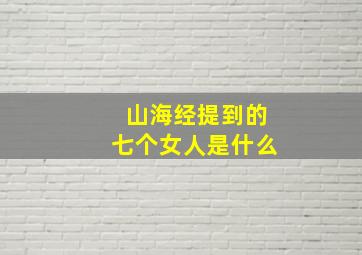 山海经提到的
七个女人是什么